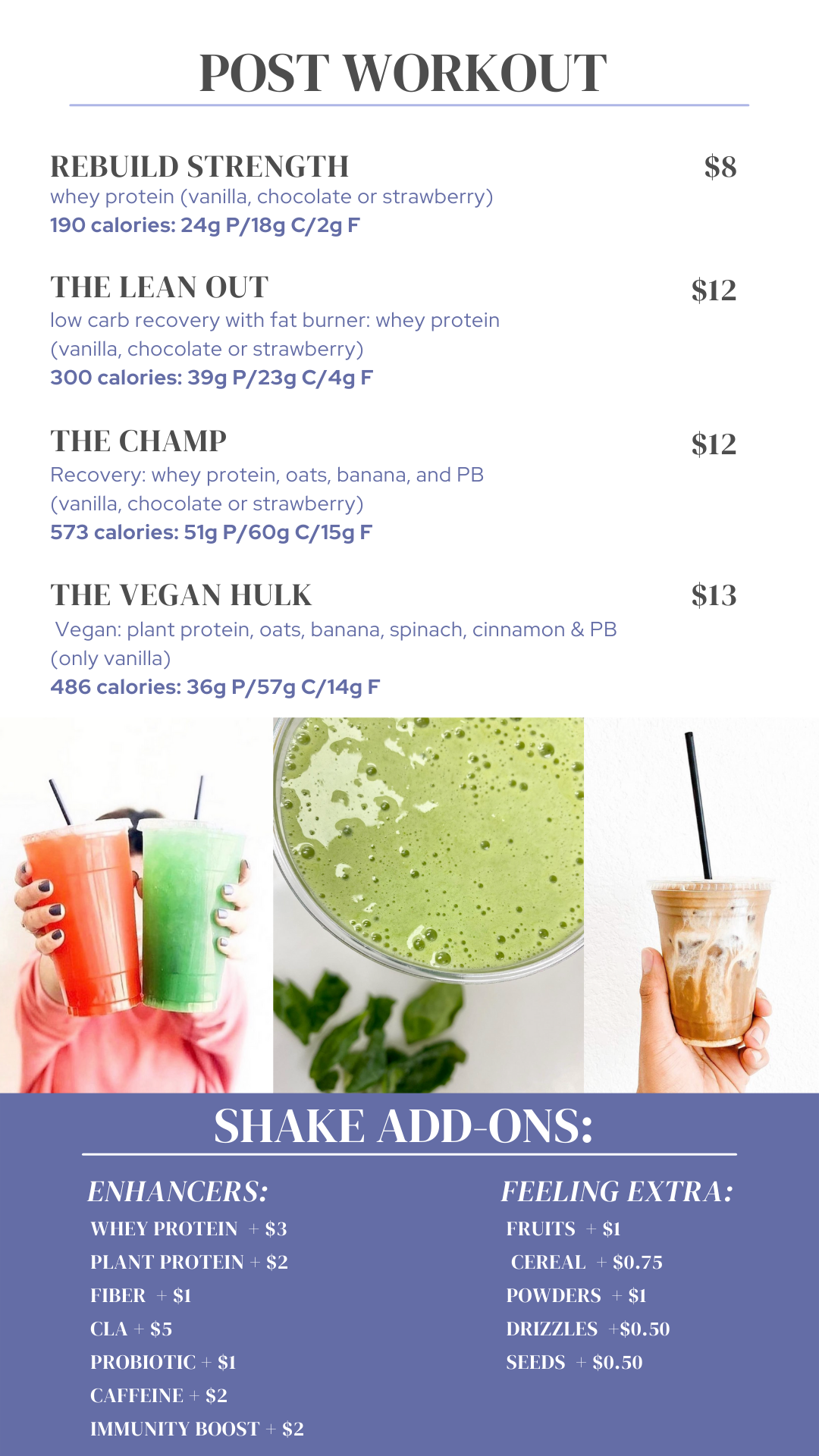 POST WORKOUT

REBUILD STRENGTH $8
whey protein (vanilla, chocolate or strawberry)
190 calories: 24g P/18g C/2g F

THE LEAN OUT $12
low carb recovery with fat burner: whey protein (vanilla, chocolate or strawberry)
300 calories: 39g P/23g C/4g F

THE CHAMP $12
Recovery: whey protein, oats, banana, and PB (vanilla, chocolate or strawberry)
573 calories: 51g P/60g C/15g F

THE VEGAN HULK $13
Vegan: plant protein, oats, banana, spinach, cinnamon & PB (only vanilla)
486 calories: 36g P/57g C/14g F

SHAKE ADD-ONS:

ENHANCERS:
WHEY PROTEIN + $3
PLANT PROTEIN + $2
FIBER + $1
CLA + $5
PROBIOTIC + $1
CAFFEINE + $2
IMMUNITY BOOST + $2

FEELING EXTRA:
FRUITS + $1
CEREAL + $0.75
POWDERS + $1
DRIZZLES +$0.50
SEEDS + $0.50